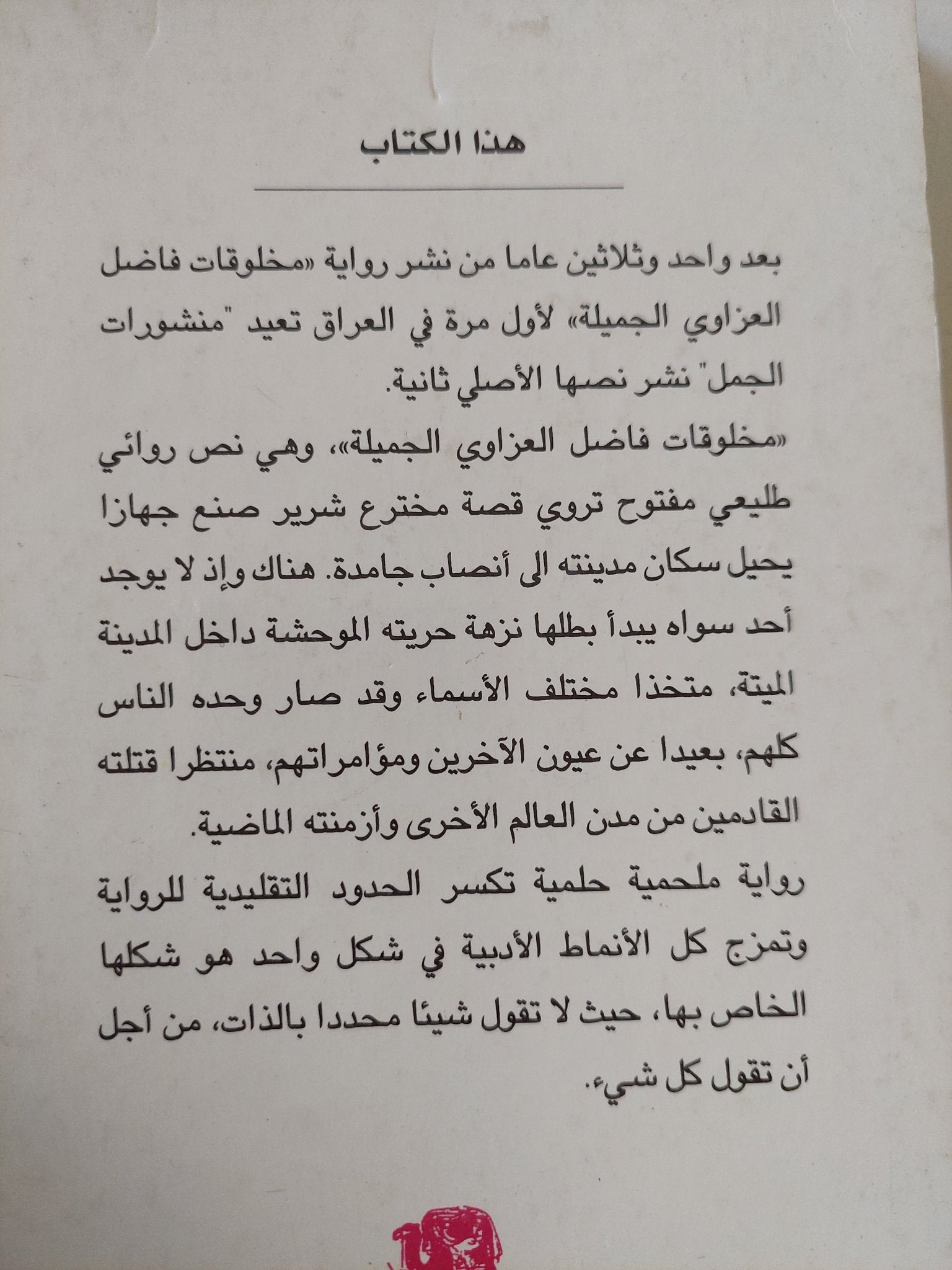 هذا الكتاب

بعد واحد وثلاثين عاما من نشر رواية «مخلوقات فاضل العزاوي الجميلة» لأول مرة في العراق تعيد "منشورات الجمل" نشر نصها الأصلي ثانية.

«مخلوقات فاضل العزاوي الجميلة»، وهي نص روائي طليعي مفتوح تروي قصة مخترع شرير صنع جهازا يحيل سكان مدينته الى أنصاب جامدة. هناك وإذ لا يوجد أحد سواه يبدأ بطلها نزهة حريته الموحشة داخل المدينة الميتة، متخذا مختلف الأسماء وقد صار وحده الناس كلهم، بعيدا عن عيون الآخرين ومؤامراتهم، منتظرا قتلته القادمين من مدن العالم الأخرى وأزمنته الماضية.

رواية ملحمية حلمية تكسر الحدود التقليدية للرواية وتمزج كل الأنماط الأدبية في شكل واحد هو شكلها الخاص بها، حيث لا تقول شيئا محددا بالذات، من أجل أن تقول كل شيء.